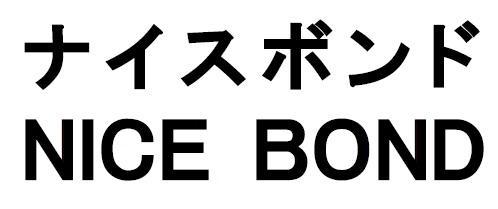 ナイスボンド
NICE BOND